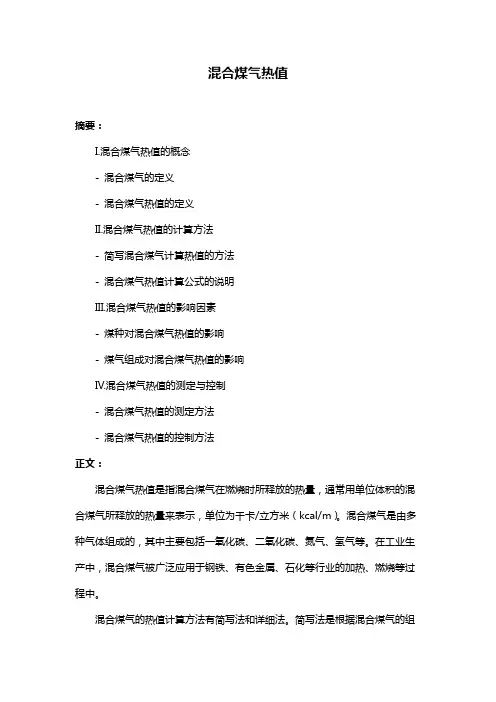 混合煤气热值

摘要：

I.混合煤气热值的概念

- 混合煤气的定义

- 混合煤气热值的定义

II.混合煤气热值的计算方法

- 简写混合煤气计算热值的方法

- 混合煤气热值计算公式的说明

III.混合煤气热值的影响因素

- 煤种对混合煤气热值的影响

- 煤气组成对混合煤气热值的影响

IV.混合煤气热值的测定与控制

- 混合煤气热值的测定方法

- 混合煤气热值的控制方法

正文：

混合煤气热值是指混合煤气在燃烧时所释放的热量，通常用单位体积的混合煤气所释放的热量来表示，单位为千卡/立方米（kcal/m）。混合煤气是由多种气体组成的，其中主要包括一氧化碳、二氧化碳、氮气、氢气等。在工业生产中，混合煤气被广泛应用于钢铁、有色金属、石化等行业的加热、燃烧等过程中。

混合煤气的热值计算方法有简写法和详细法。简写法是根据混合煤气的组